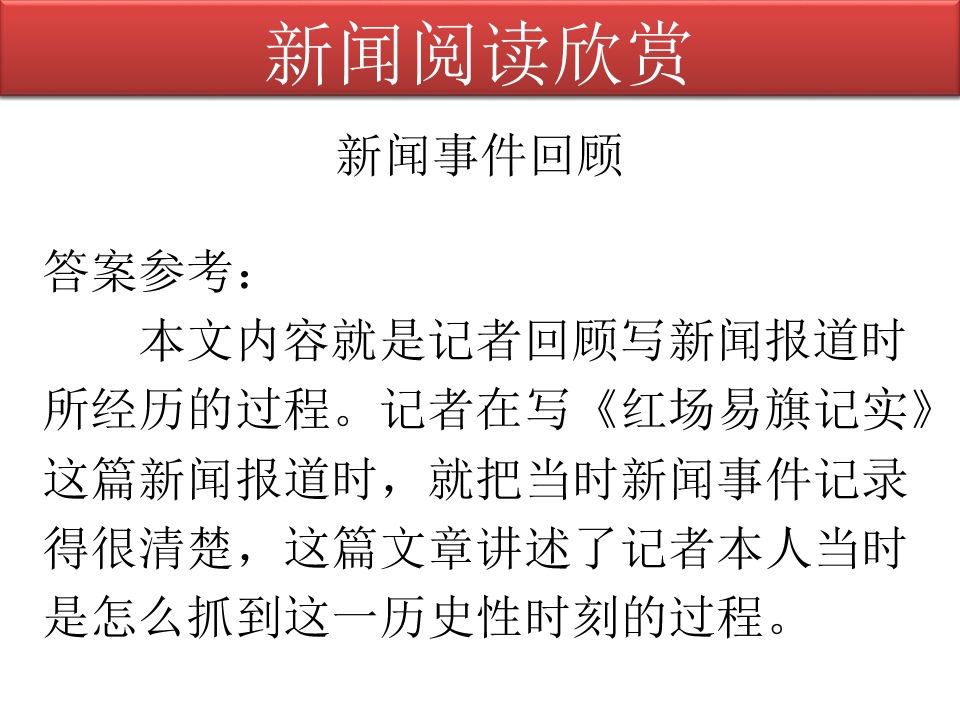 新闻阅读欣赏

新闻事件回顾

答案参考：

本文内容就是记者回顾写新闻报道时所经历的过程。记者在写《红场易旗记实》这篇新闻报道时，就把当时新闻事件记录得很清楚，这篇文章讲述了记者本人当时是怎么抓到这一历史性时刻的过程。